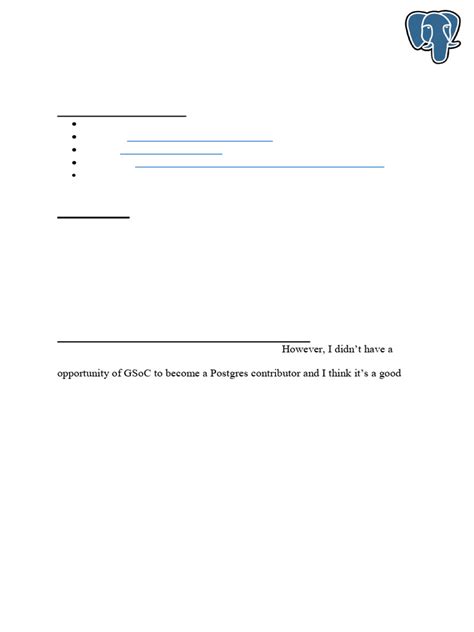 However, I didn't have a

opportunity of GSoC to become a Postgres contributor and I think it's a good